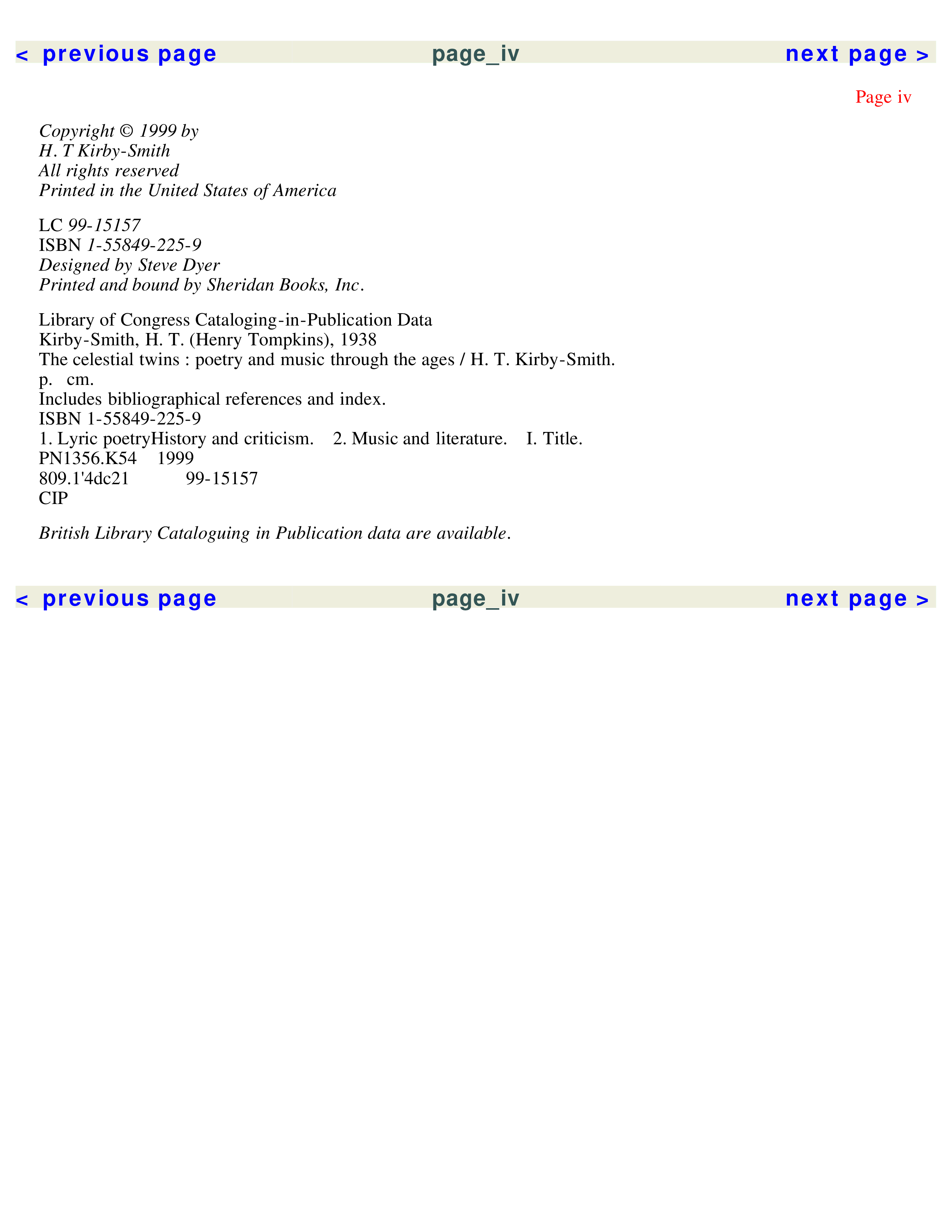 < previous page page_iv next page >

Page iv

Copyright © 1999 by
H. T Kirby-Smith
All rights reserved
Printed in the United States of America

LC 99-15157
ISBN 1-55849-225-9
Designed by Steve Dyer
Printed and bound by Sheridan Books, Inc.

Library of Congress Cataloging-in-Publication Data
Kirby-Smith, H. T. (Henry Tompkins), 1938
The celestial twins : poetry and music through the ages / H. T. Kirby-Smith.
p. cm.
Includes bibliographical references and index.
ISBN 1-55849-225-9
1. Lyric poetryHistory and criticism. 2. Music and literature. I. Title.
PN1356.K54 1999
809.1'4dc21 99-15157
CIP

British Library Cataloguing in Publication data are available.

< previous page page_iv next page >